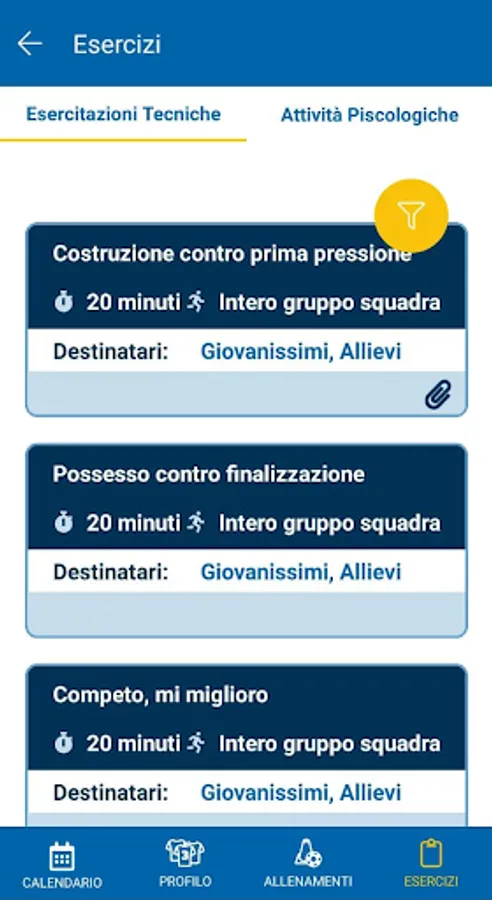 Esercizi

Esercitazioni Tecniche

Attività Piscologiche

Costruzione contro prima pressione

20 minuti Intero gruppo squadra

Destinatari: Giovanissimi, Allievi

Possesso contro finalizzazione

20 minuti Intero gruppo squadra

Destinatari: Giovanissimi, Allievi

Competo, mi miglioro

20 minuti Intero gruppo squadra

Destinatari: Giovanissimi, Allievi

CALENDARIO PROFILO ALLENAMENTI ESERCIZI